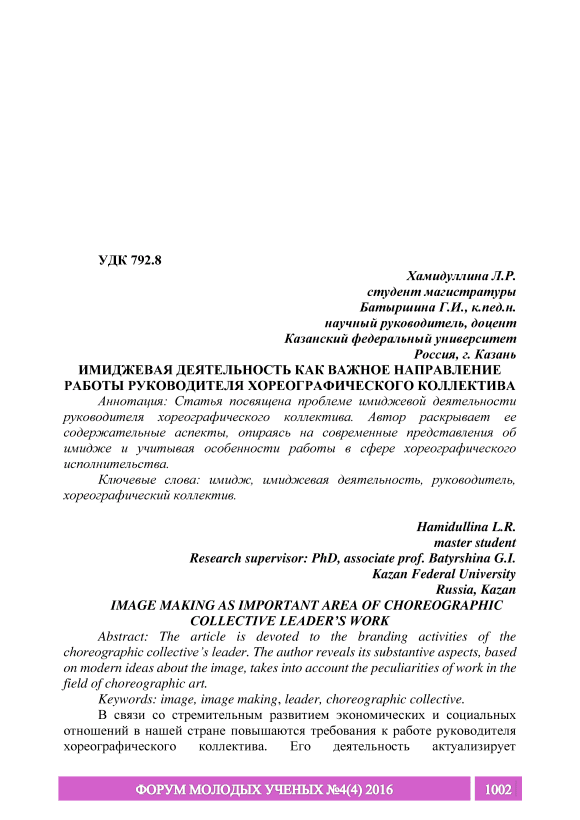 УДК 792.8

Хамидуллина Л.Р.
студент магистратуры
Батыршина Г.И., к.пед.н.
научный руководитель, доцент
Казанский федеральный университет
Россия, г. Казань

ИМИДЖЕВАЯ ДЕЯТЕЛЬНОСТЬ КАК ВАЖНОЕ НАПРАВЛЕНИЕ РАБОТЫ РУКОВОДИТЕЛЯ ХОРЕОГРАФИЧЕСКОГО КОЛЛЕКТИВА

Аннотация: Статья посвящена проблеме имиджевой деятельности руководителя хореографического коллектива. Автор раскрывает ее содержательные аспекты, опираясь на современные представления об имидже и учитывая особенности работы в сфере хореографического исполнительства.

Ключевые слова: имидж, имиджевая деятельность, руководитель, хореографический коллектив.

Hamidullina L.R.
master student
Research supervisor: PhD, associate prof. Batyrshina G.I.
Kazan Federal University
Russia, Kazan

IMAGE MAKING AS IMPORTANT AREA OF CHOREOGRAPHIC COLLECTIVE LEADER'S WORK

Abstract: The article is devoted to the branding activities of the choreographic collective's leader. The author reveals its substantive aspects, based on modern ideas about the image, takes into account the peculiarities of work in the field of choreographic art.

Keywords: image, image making, leader, choreographic collective.

В связи со стремительным развитием экономических и социальных отношений в нашей стране повышаются требования к работе руководителя хореографического коллектива. Его деятельность актуализирует

ФОРУМ МОЛОДЫХ УЧЕНЫХ №4(4) 2016 1002